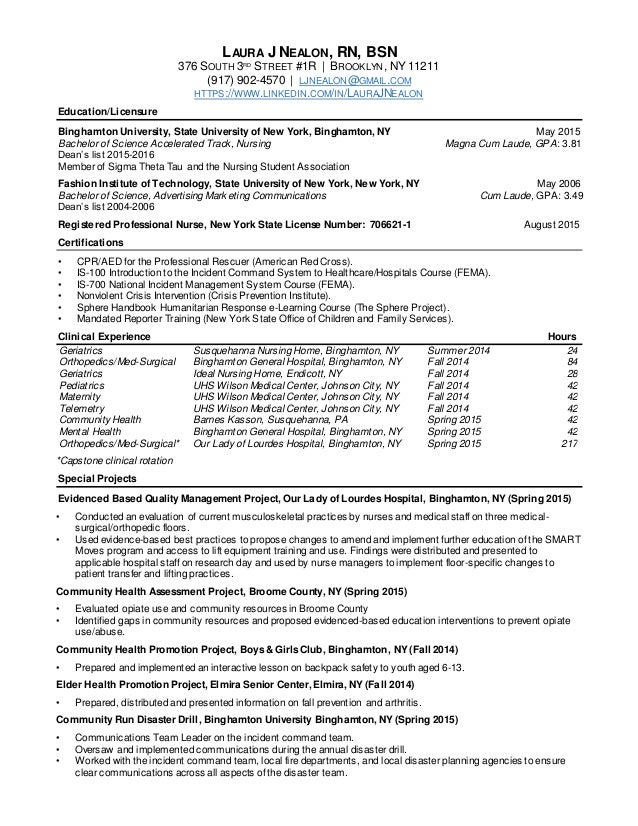 LAURA J NEALON, RN, BSN
376 SOUTH 3RD STREET #1R | BROOKLYN, NY 11211
(917) 902-4570 | LJNEALON@GMAIL.COM
HTTPS://WWW.LINKEDIN.COM/IN/LAURAJNEALON

Education/Licensure

Binghamton University, State University of New York, Binghamton, NY May 2015
Bachelor of Science Accelerated Track, Nursing Magna Cum Laude, GPA: 3.81
Dean's list 2015-2016
Member of Sigma Theta Tau and the Nursing Student Association

Fashion Institute of Technology, State University of New York, New York, NY May 2006
Bachelor of Science, Advertising Marketing Communications Cum Laude, GPA: 3.49
Dean's list 2004-2006

Registered Professional Nurse, New York State License Number: 706621-1 August 2015

Certifications

• CPR/AED for the Professional Rescuer (American Red Cross).
• IS-100 Introduction to the Incident Command System to Healthcare/Hospitals Course (FEMA).
• IS-700 National Incident Management System Course (FEMA).
• Nonviolent Crisis Intervention (Crisis Prevention Institute).
• Sphere Handbook Humanitarian Response e-Learning Course (The Sphere Project).
• Mandated Reporter Training (New York State Office of Children and Family Services).

| Clinical Experience | | | Hours |
|---|---|---|---|
| Geriatrics | Susquehanna Nursing Home, Binghamton, NY | Summer 2014 | 24 |
| Orthopedics/Med-Surgical | Binghamton General Hospital, Binghamton, NY | Fall 2014 | 84 |
| Geriatrics | Ideal Nursing Home, Endicott, NY | Fall 2014 | 28 |
| Pediatrics | UHS Wilson Medical Center, Johnson City, NY | Fall 2014 | 42 |
| Maternity | UHS Wilson Medical Center, Johnson City, NY | Fall 2014 | 42 |
| Telemetry | UHS Wilson Medical Center, Johnson City, NY | Fall 2014 | 42 |
| Community Health | Barnes Kasson, Susquehanna, PA | Spring 2015 | 42 |
| Mental Health | Binghamton General Hospital, Binghamton, NY | Spring 2015 | 42 |
| Orthopedics/Med-Surgical* | Our Lady of Lourdes Hospital, Binghamton, NY | Spring 2015 | 217 |

*Capstone clinical rotation

Special Projects

Evidenced Based Quality Management Project, Our Lady of Lourdes Hospital, Binghamton, NY (Spring 2015)
• Conducted an evaluation of current musculoskeletal practices by nurses and medical staff on three medical-surgical/orthopedic floors.
• Used evidence-based best practices to propose changes to amend and implement further education of the SMART Moves program and access to lift equipment training and use. Findings were distributed and presented to applicable hospital staff on research day and used by nurse managers to implement floor-specific changes to patient transfer and lifting practices.

Community Health Assessment Project, Broome County, NY (Spring 2015)
• Evaluated opiate use and community resources in Broome County
• Identified gaps in community resources and proposed evidenced-based education interventions to prevent opiate use/abuse.

Community Health Promotion Project, Boys & Girls Club, Binghamton, NY (Fall 2014)
• Prepared and implemented an interactive lesson on backpack safety to youth aged 6-13.

Elder Health Promotion Project, Elmira Senior Center, Elmira, NY (Fall 2014)
• Prepared, distributed and presented information on fall prevention and arthritis.

Community Run Disaster Drill, Binghamton University Binghamton, NY (Spring 2015)
• Communications Team Leader on the incident command team.
• Oversaw and implemented communications during the annual disaster drill.
• Worked with the incident command team, local fire departments, and local disaster planning agencies to ensure clear communications across all aspects of the disaster team.